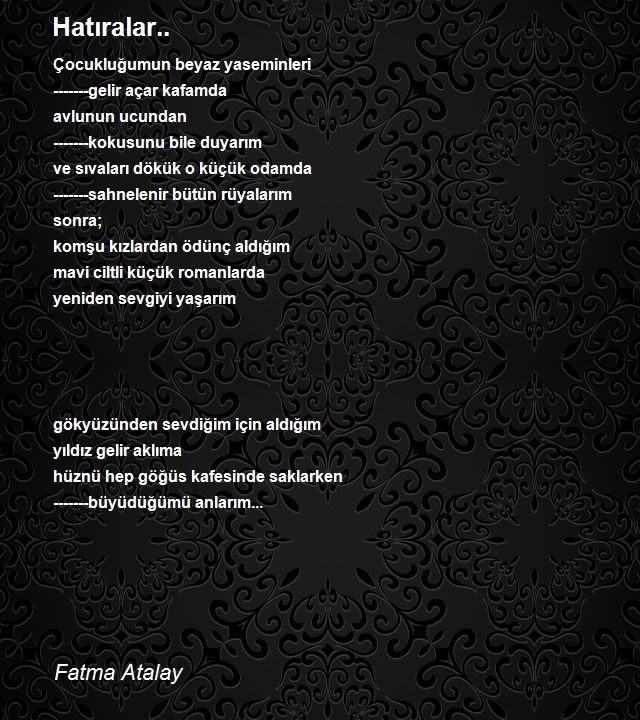 Hatıralar..

Çocukluğumun beyaz yaseminleri
-------gelir açar kafamda
avlunun ucundan
-------kokusunu bile duyarım
ve sıvaları dökük o küçük odamda
-------sahnelenir bütün rüyalarım
sonra;
komşu kızlardan ödünç aldığım
mavi ciltli küçük romanlarda
yeniden sevgiyi yaşarım

gökyüzünden sevdiğim için aldığım
yıldız gelir aklıma
hüznü hep göğüs kafesinde saklarken
-------büyüdüğümü anlarım...

Fatma Atalay